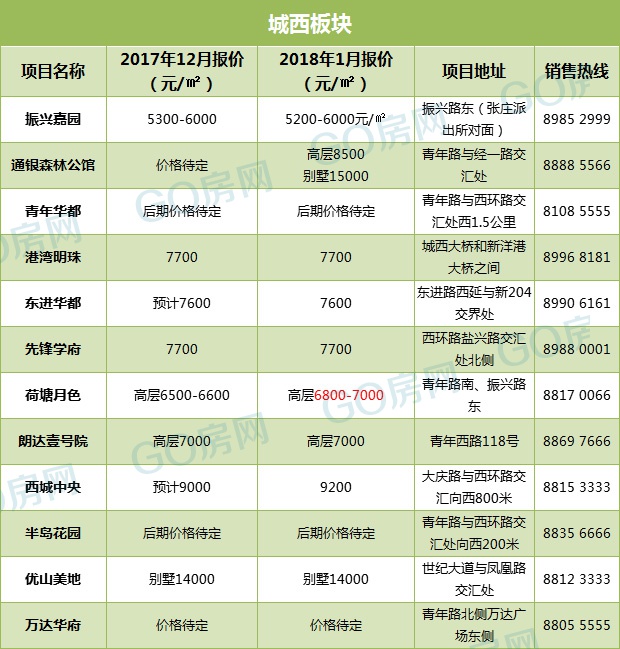 城西板块

| 项目名称 | 2017年12月报价（元/㎡） | 2018年1月报价（元/㎡） | 项目地址 | 销售热线 |
|---|---|---|---|---|
| 振兴嘉园 | 5300-6000 | 5200-6000元/㎡ | 振兴路东（张庄派出所对面） | 8985 2999 |
| 通银森林公馆 | 价格待定 | 高层8500 别墅15000 | 青年路与经一路交汇处 | 8888 5566 |
| 青年华都 | 后期价格待定 | 后期价格待定 | 青年路与西环路交汇处西1.5公里 | 8108 5555 |
| 港湾明珠 | 7700 | 7700 | 城西大桥和新洋港大桥之间 | 8996 8181 |
| 东进华都 | 预计7600 | 7600 | 东进路西延与新204交界处 | 8990 6161 |
| 先锋学府 | 7700 | 7700 | 西环路盐兴路交汇处北侧 | 8988 0001 |
| 荷塘月色 | 高层6500-6600 | 高层6800-7000 | 青年路南、振兴路东 | 8817 0066 |
| 朗达壹号院 | 高层7000 | 高层7000 | 青年西路118号 | 8869 7666 |
| 西城中央 | 预计9000 | 9200 | 大庆路与西环路交汇向西800米 | 8815 3333 |
| 半岛花园 | 后期价格待定 | 后期价格待定 | 青年路与西环路交汇处向西200米 | 8835 6666 |
| 优山美地 | 别墅14000 | 别墅14000 | 世纪大道与凤凰路交汇处 | 8812 3333 |
| 万达华府 | 价格待定 | 价格待定 | 青年路北侧万达广场东侧 | 8805 5555 |

GO房网